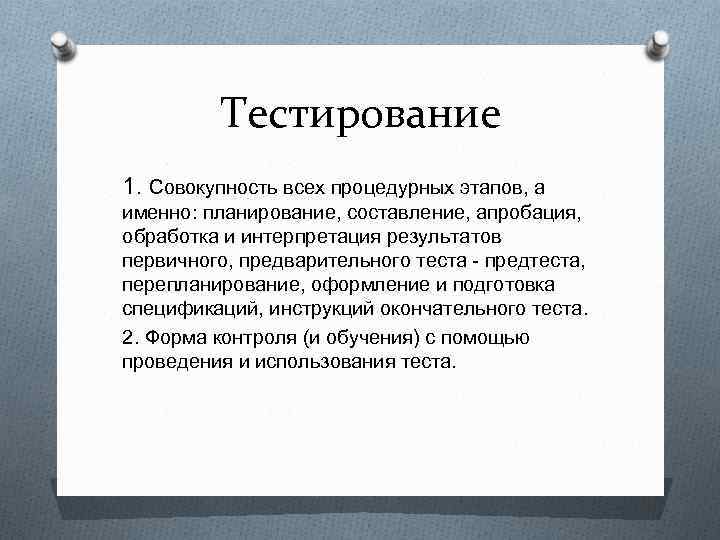 Тестирование

1. Совокупность всех процедурных этапов, а именно: планирование, составление, апробация, обработка и интерпретация результатов первичного, предварительного теста - предтеста, перепланирование, оформление и подготовка спецификаций, инструкций окончательного теста.

2. Форма контроля (и обучения) с помощью проведения и использования теста.